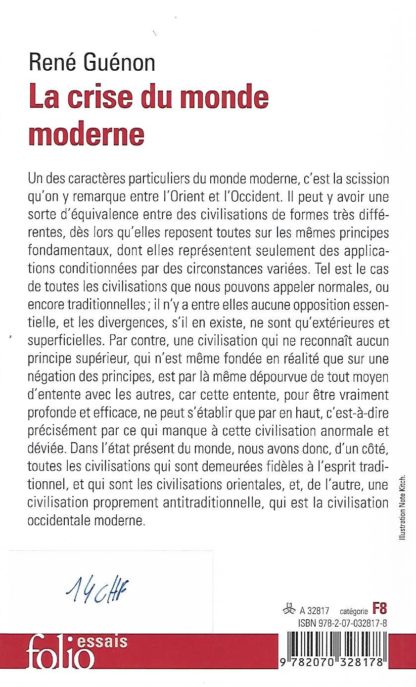 René Guénon
La crise du monde moderne

Un des caractères particuliers du monde moderne, c'est la scission qu'on y remarque entre l'Orient et l'Occident. Il peut y avoir une sorte d'équivalence entre des civilisations de formes très différentes, dès lors qu'elles reposent toutes sur les mêmes principes fondamentaux, dont elles représentent seulement des applications conditionnées par des circonstances variées. Tel est le cas de toutes les civilisations que nous pouvons appeler normales, ou encore traditionnelles ; il n'y a entre elles aucune opposition essentielle, et les divergences, s'il en existe, ne sont qu'extérieures et superficielles. Par contre, une civilisation qui ne reconnaît aucun principe supérieur, qui n'est même fondée en réalité que sur une négation des principes, est par là même dépourvue de tout moyen d'entente avec les autres, car cette entente, pour être vraiment profonde et efficace, ne peut s'établir que par en haut, c'est-à-dire précisément par ce qui manque à cette civilisation anormale et déviée. Dans l'état présent du monde, nous avons donc, d'un côté, toutes les civilisations qui sont demeurées fidèles à l'esprit traditionnel, et qui sont les civilisations orientales, et, de l'autre, une civilisation proprement antitraditionnelle, qui est la civilisation occidentale moderne.

Illustration Nate Kitch.

14 CHF

A 32817 catégorie F8
ISBN 978-2-07-032817-8

folio essais

9 782070 328178